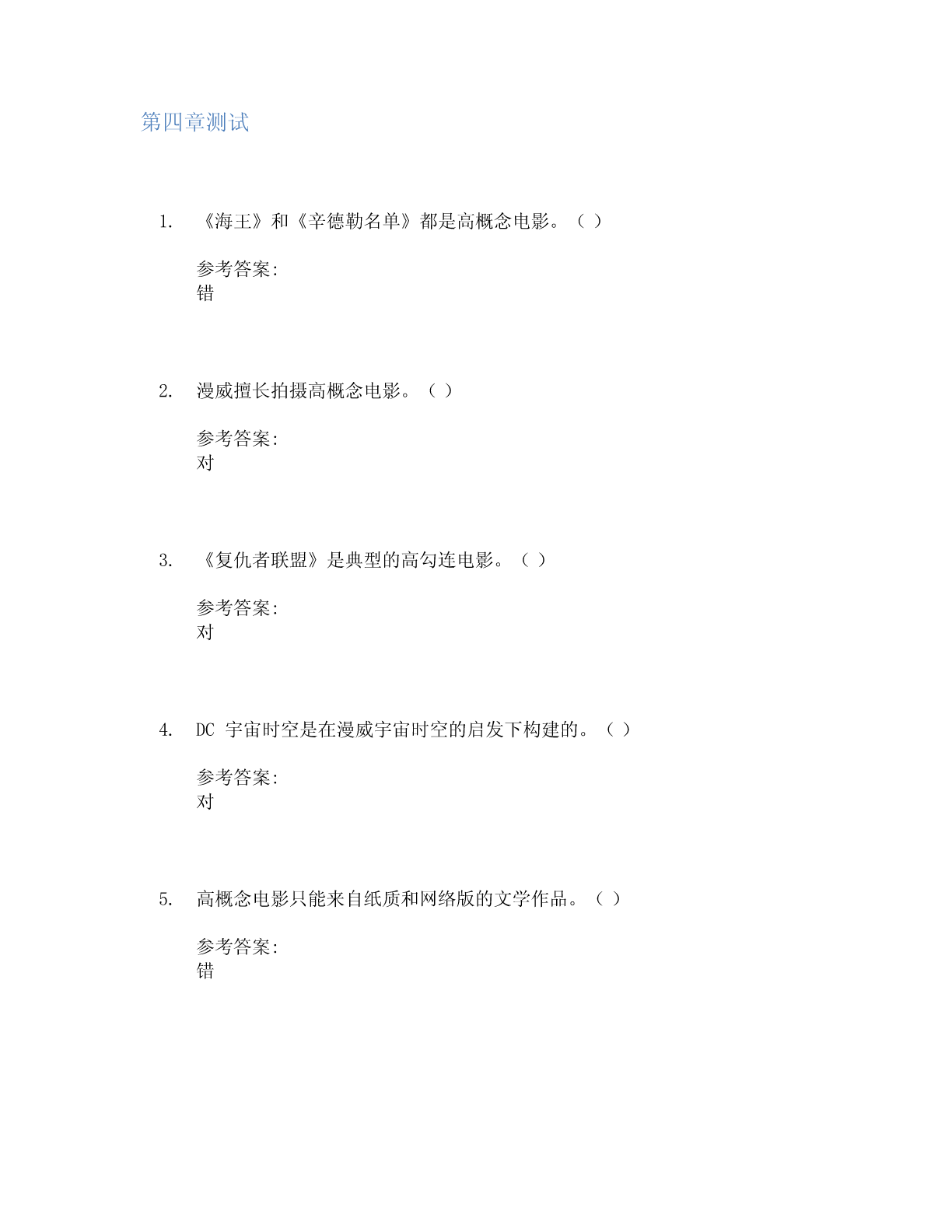 第四章测试

1. 《海王》和《辛德勒名单》都是高概念电影。（ ）

参考答案:
错

2. 漫威擅长拍摄高概念电影。（ ）

参考答案:
对

3. 《复仇者联盟》是典型的高勾连电影。（ ）

参考答案:
对

4. DC 宇宙时空是在漫威宇宙时空的启发下构建的。（ ）

参考答案:
对

5. 高概念电影只能来自纸质和网络版的文学作品。（ ）

参考答案:
错